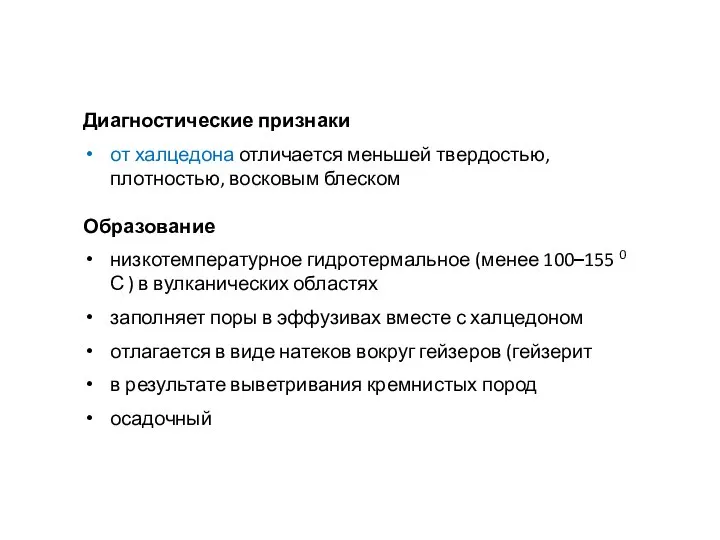 Диагностические признаки

• от халцедона отличается меньшей твердостью, плотностью, восковым блеском

Образование

• низкотемпературное гидротермальное (менее 100–155 $^0$ С ) в вулканических областях

• заполняет поры в эффузивах вместе с халцедоном

• отлагается в виде натеков вокруг гейзеров (гейзерит

• в результате выветривания кремнистых пород

• осадочный